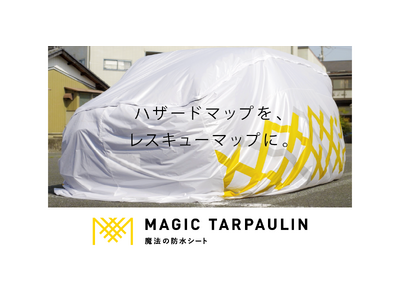 ハザードマップを、
レスキューマップに。

MAGIC TARPAULIN
魔法の防水シート